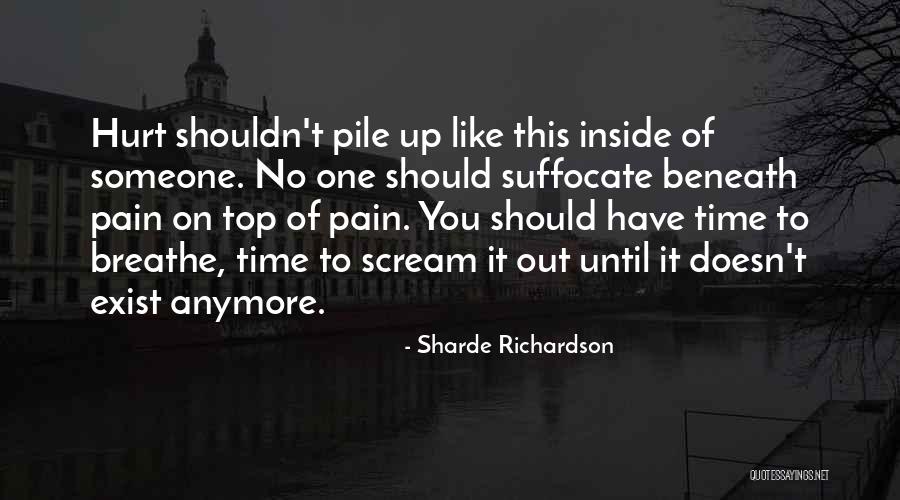 Hurt shouldn't pile up like this inside of someone. No one should suffocate beneath pain on top of pain. You should have time to breathe, time to scream it out until it doesn't exist anymore.

- Sharde Richardson

QUOTESSAYINGS.NET